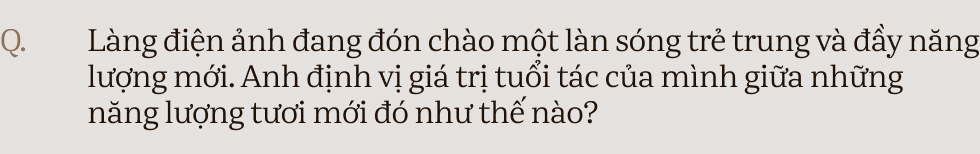 Q. Làng điện ảnh đang đón chào một làn sóng trẻ trung và đầy năng lượng mới. Anh định vị giá trị tuổi tác của mình giữa những năng lượng tươi mới đó như thế nào?